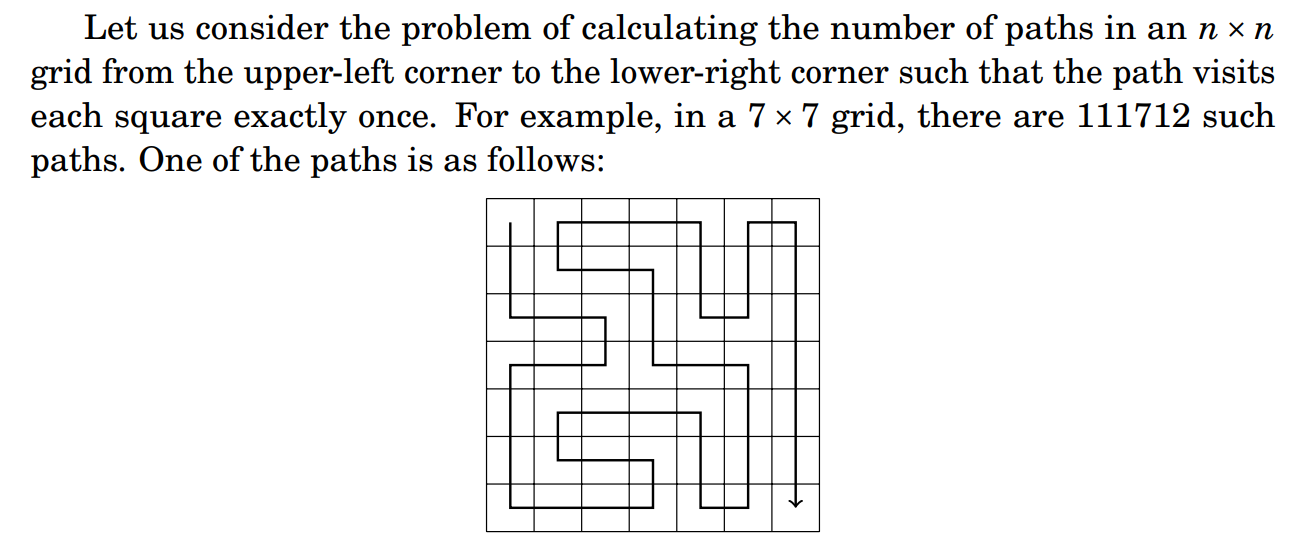 Let us consider the problem of calculating the number of paths in an $n \times n$ grid from the upper-left corner to the lower-right corner such that the path visits each square exactly once. For example, in a $7 \times 7$ grid, there are 111712 such paths. One of the paths is as follows: